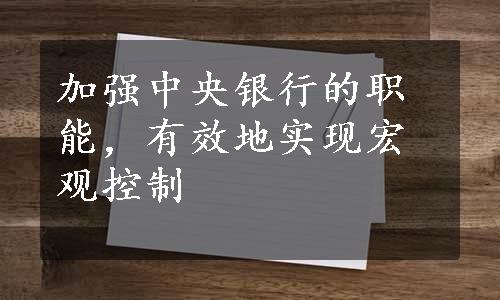 加强中央银行的职能，有效地实现宏观控制